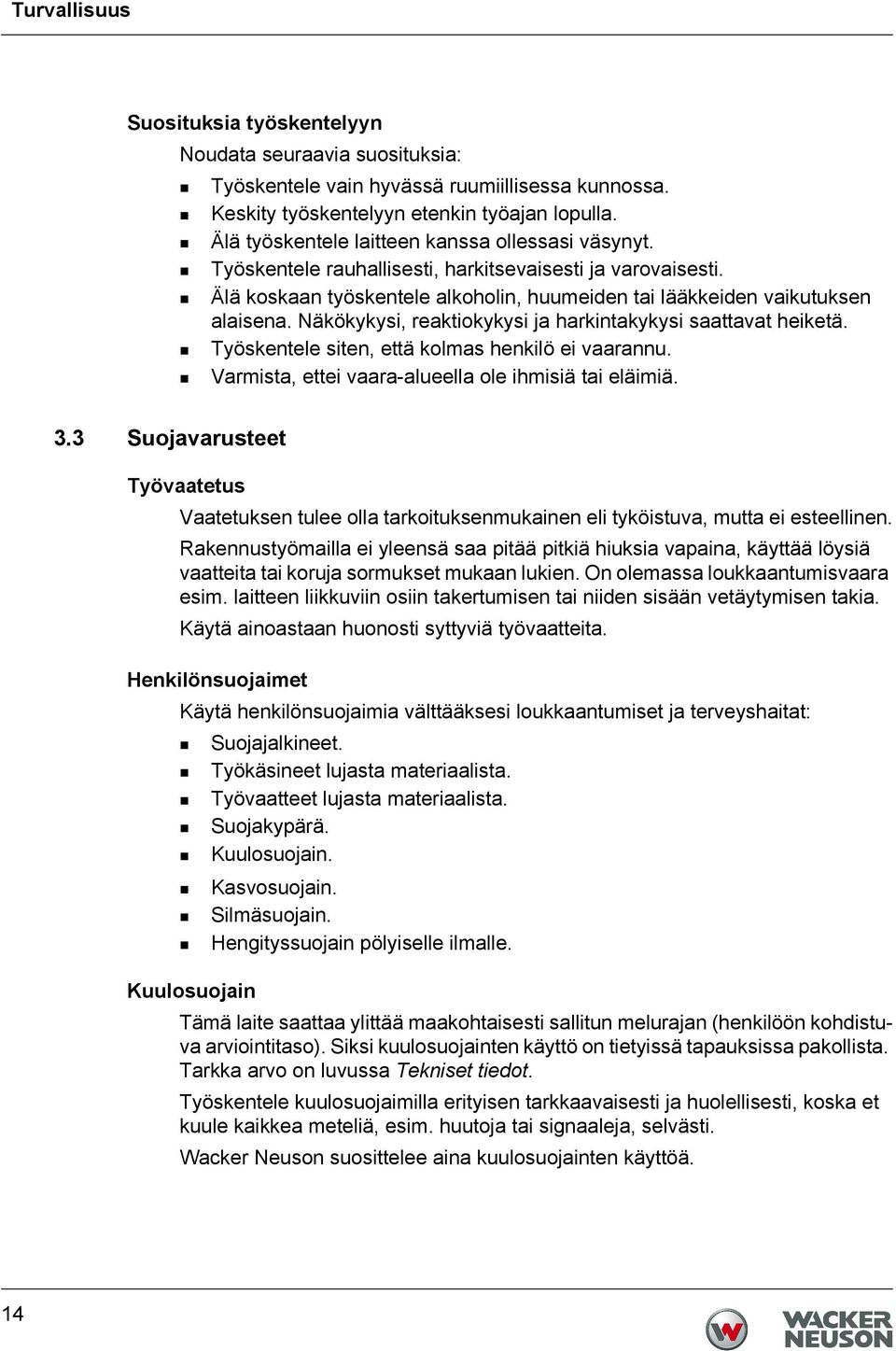 Turvallisuus

Suosituksia työskentelyyn

Noudata seuraavia suosituksia:

- Työskentele vain hyvässä ruumiillisessa kunnossa.
- Keskity työskentelyyn etenkin työajan lopulla.
- Älä työskentele laitteen kanssa ollessasi väsynyt.
- Työskentele rauhallisesti, harkitsevaisesti ja varovaisesti.
- Älä koskaan työskentele alkoholin, huumeiden tai lääkkeiden vaikutuksen alaisena. Näkökykysi, reaktiokykysi ja harkintakykysi saattavat heiketä.
- Työskentele siten, että kolmas henkilö ei vaarannu.
- Varmista, ettei vaara-alueella ole ihmisiä tai eläimiä.

3.3 Suojavarusteet

Työvaatetus

Vaatetuksen tulee olla tarkoituksenmukainen eli tyköistuva, mutta ei esteellinen.

Rakennustyömailla ei yleensä saa pitää pitkiä hiuksia vapaina, käyttää löysiä vaatteita tai koruja sormukset mukaan lukien. On olemassa loukkaantumisvaara esim. laitteen liikkuviin osiin takertumisen tai niiden sisään vetäytymisen takia.

Käytä ainoastaan huonosti syttyviä työvaatteita.

Henkilönsuojaimet

Käytä henkilönsuojaimia välttääksesi loukkaantumiset ja terveyshaitat:

- Suojajalkineet.
- Työkäsineet lujasta materiaalista.
- Työvaatteet lujasta materiaalista.
- Suojakypärä.
- Kuulosuojain.
- Kasvosuojain.
- Silmäsuojain.
- Hengityssuojain pölyiselle ilmalle.

Kuulosuojain

Tämä laite saattaa ylittää maakohtaisesti sallitun melurajan (henkilöön kohdistuva arviointitaso). Siksi kuulosuojainten käyttö on tietyissä tapauksissa pakollista. Tarkka arvo on luvussa Tekniset tiedot.

Työskentele kuulosuojaimilla erityisen tarkkaavaisesti ja huolellisesti, koska et kuule kaikkea meteliä, esim. huutoja tai signaaleja, selvästi.

Wacker Neuson suosittelee aina kuulosuojainten käyttöä.

14

WACKER NEUSON